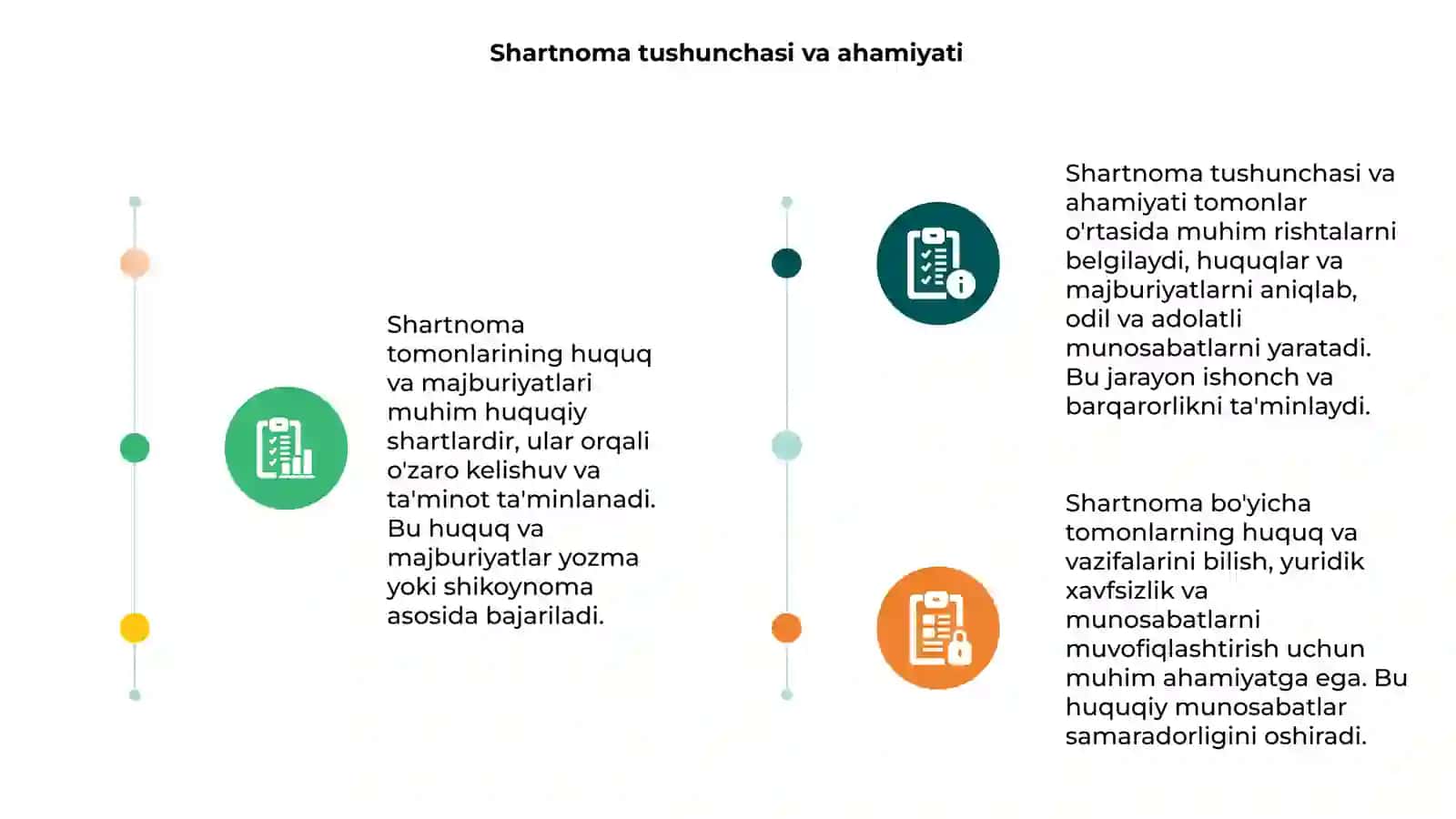 Shartnoma tushunchasi va ahamiyati

Shartnoma tomonlarining huquq va majburiyatlari muhim huquqiy shartlardir, ular orqali o'zaro kelishuv va ta'minot ta'minlanadi. Bu huquq va majburiyatlar yozma yoki shikoynoma asosida bajariladi.

Shartnoma tushunchasi va ahamiyati tomonlar o'rtasida muhim rishtalarni belgilaydi, huquqlar va majburiyatlarni aniqlab, odil va adolatli munosabatlarni yaratadi. Bu jarayon ishonch va barqarorlikni ta'minlaydi.

Shartnoma bo'yicha tomonlarning huquq va vazifalarini bilish, yuridik xavfsizlik va munosabatlarni muvofiqlashtirish uchun muhim ahamiyatga ega. Bu huquqiy munosabatlar samaradorligini oshiradi.